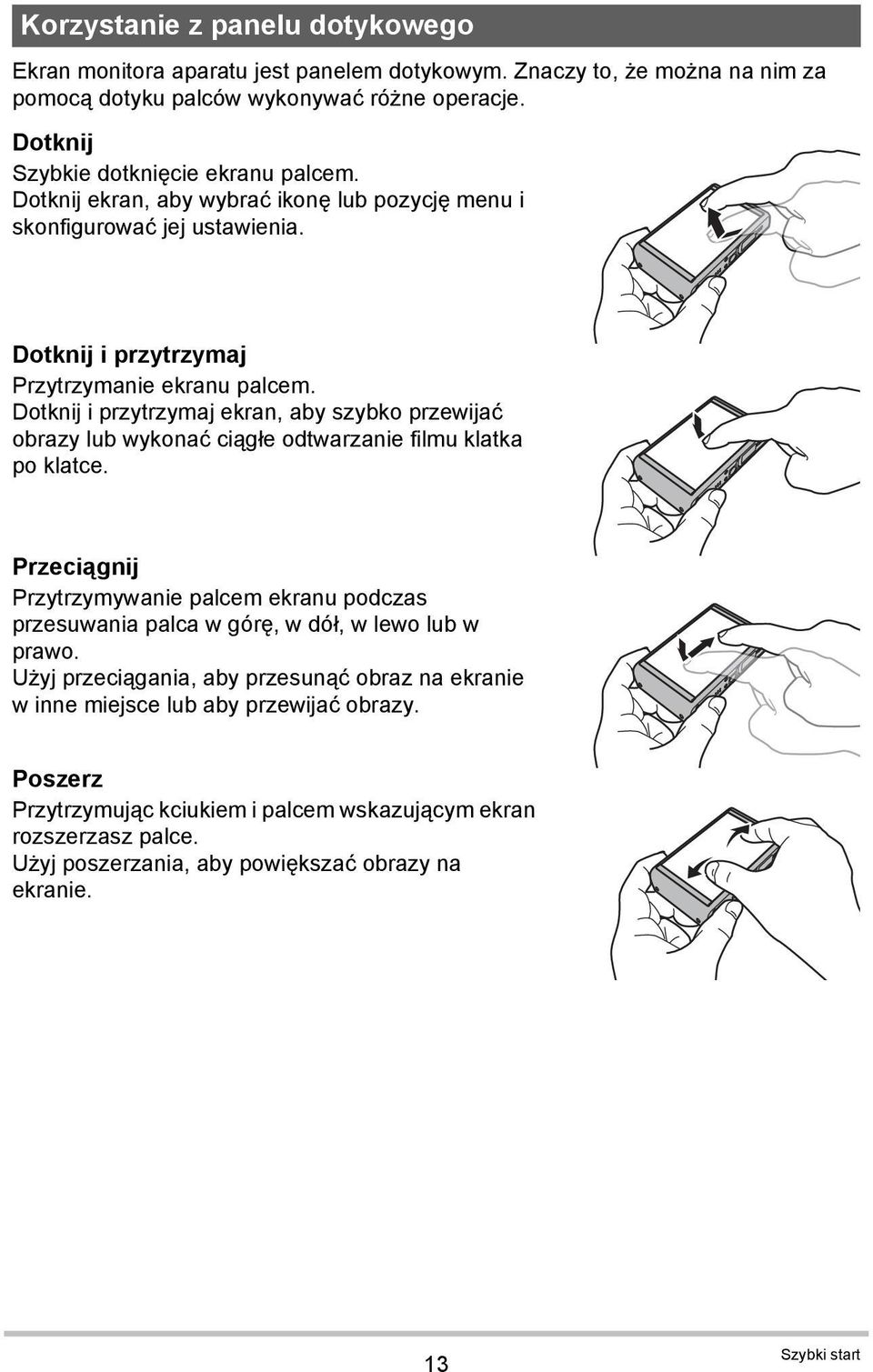 Korzystanie z panelu dotykowego

Ekran monitora aparatu jest panelem dotykowym. Znaczy to, że można na nim za pomocą dotyku palców wykonywać różne operacje.

Dotknij
Szybkie dotknięcie ekranu palcem.
Dotknij ekran, aby wybrać ikonę lub pozycję menu i skonfigurować jej ustawienia.

Dotknij i przytrzymaj
Przytrzymanie ekranu palcem.
Dotknij i przytrzymaj ekran, aby szybko przewijać obrazy lub wykonać ciągłe odtwarzanie filmu klatka po klatce.

Przeciągnij
Przytrzymywanie palcem ekranu podczas przesuwania palca w górę, w dół, w lewo lub w prawo.
Użyj przeciągania, aby przesunąć obraz na ekranie w inne miejsce lub aby przewijać obrazy.

Poszerz
Przytrzymując kciukiem i palcem wskazującym ekran rozszerzasz palce.
Użyj poszerzania, aby powiększać obrazy na ekranie.

13

Szybki start